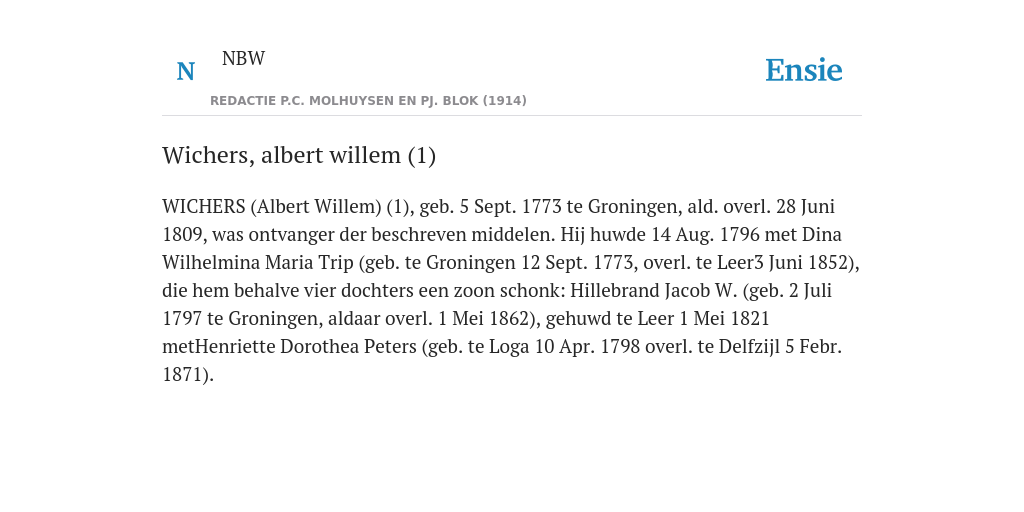 N

NBW

REDACTIE P.C. MOLHUYSEN EN PJ. BLOK (1914)

Ensie

Wichers, albert willem (1)

WICHERS (Albert Willem) (1), geb. 5 Sept. 1773 te Groningen, ald. overl. 28 Juni 1809, was ontvanger der beschreven middelen. Hij huwde 14 Aug. 1796 met Dina Wilhelmina Maria Trip (geb. te Groningen 12 Sept. 1773, overl. te Leer3 Juni 1852), die hem behalve vier dochters een zoon schonk: Hillebrand Jacob W. (geb. 2 Juli 1797 te Groningen, aldaar overl. 1 Mei 1862), gehuwd te Leer 1 Mei 1821 metHenriette Dorothea Peters (geb. te Loga 10 Apr. 1798 overl. te Delfzijl 5 Febr. 1871).